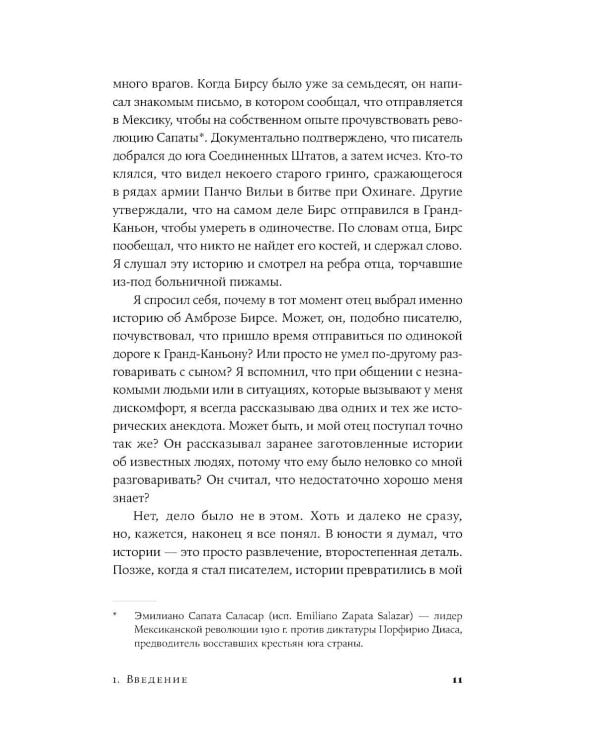 много врагов. Когда Бирсу было уже за семьдесят, он написал знакомым письмо, в котором сообщал, что отправляется в Мексику, чтобы на собственном опыте прочувствовать революцию Сапаты*. Документально подтверждено, что писатель добрался до юга Соединенных Штатов, а затем исчез. Кто-то клялся, что видел некоего старого гринго, сражающегося в рядах армии Панчо Вильи в битве при Охинаге. Другие утверждали, что на самом деле Бирс отправился в Гранд-Каньон, чтобы умереть в одиночестве. По словам отца, Бирс пообещал, что никто не найдет его костей, и сдержал слово. Я слушал эту историю и смотрел на ребра отца, торчавшие из-под больничной пижамы.

Я спросил себя, почему в тот момент отец выбрал именно историю об Амброзе Бирсе. Может, он, подобно писателю, почувствовал, что пришло время отправиться по одинокой дороге к Гранд-Каньону? Или просто не умел по-другому разговаривать с сыном? Я вспомнил, что при общении с незнакомыми людьми или в ситуациях, которые вызывают у меня дискомфорт, я всегда рассказываю два одних и тех же исторических анекдота. Может быть, и мой отец поступал точно так же? Он рассказывал заранее заготовленные истории об известных людях, потому что ему было неловко со мной разговаривать? Он считал, что недостаточно хорошо меня знает?

Нет, дело было не в этом. Хоть и далеко не сразу, но, кажется, наконец я все понял. В юности я думал, что истории — это просто развлечение, второстепенная деталь. Позже, когда я стал писателем, истории превратились в мой

* Эмилиано Сапата Саласар (исп. Emiliano Zapata Salazar) — лидер Мексиканской революции 1910 г. против диктатуры Порфирио Диаса, предводитель восставших крестьян юга страны.

1. Введение 11